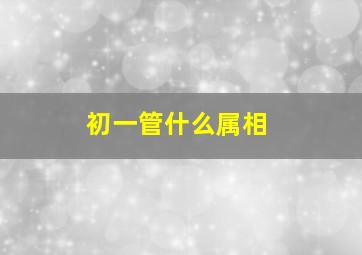 初一管什么属相